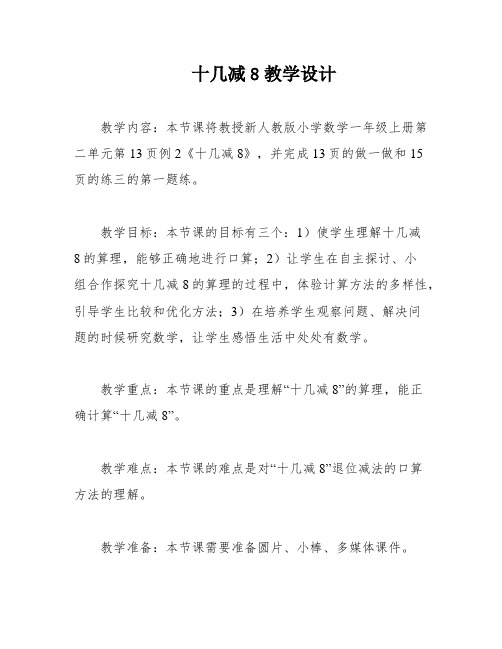 十几减 8 教学设计

教学内容：本节课将教授新人教版小学数学一年级上册第二单元第 13 页例 2《十几减 8》，并完成 13 页的做一做和 15 页的练三的第一题练。

教学目标：本节课的目标有三个：1）使学生理解十几减 8 的算理，能够正确地进行口算；2）让学生在自主探讨、小组合作探究十几减 8 的算理的过程中，体验计算方法的多样性，引导学生比较和优化方法；3）在培养学生观察问题、解决问题的时候研究数学，让学生感悟生活中处处有数学。

教学重点：本节课的重点是理解“十几减 8”的算理，能正确计算“十几减 8”。

教学难点：本节课的难点是对“十几减 8”退位减法的口算方法的理解。

教学准备：本节课需要准备圆片、小棒、多媒体课件。